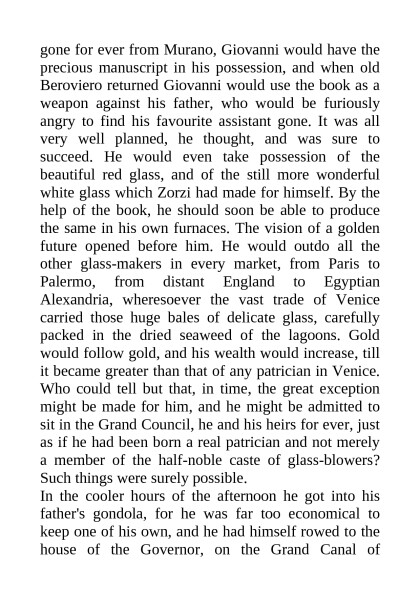 gone for ever from Murano, Giovanni would have the precious manuscript in his possession, and when old Beroviero returned Giovanni would use the book as a weapon against his father, who would be furiously angry to find his favourite assistant gone. It was all very well planned, he thought, and was sure to succeed. He would even take possession of the beautiful red glass, and of the still more wonderful white glass which Zorzi had made for himself. By the help of the book, he should soon be able to produce the same in his own furnaces. The vision of a golden future opened before him. He would outdo all the other glass-makers in every market, from Paris to Palermo, from distant England to Egyptian Alexandria, wheresoever the vast trade of Venice carried those huge bales of delicate glass, carefully packed in the dried seaweed of the lagoons. Gold would follow gold, and his wealth would increase, till it became greater than that of any patrician in Venice. Who could tell but that, in time, the great exception might be made for him, and he might be admitted to sit in the Grand Council, he and his heirs for ever, just as if he had been born a real patrician and not merely a member of the half-noble caste of glass-blowers? Such things were surely possible.
In the cooler hours of the afternoon he got into his father's gondola, for he was far too economical to keep one of his own, and he had himself rowed to the house of the Governor, on the Grand Canal of